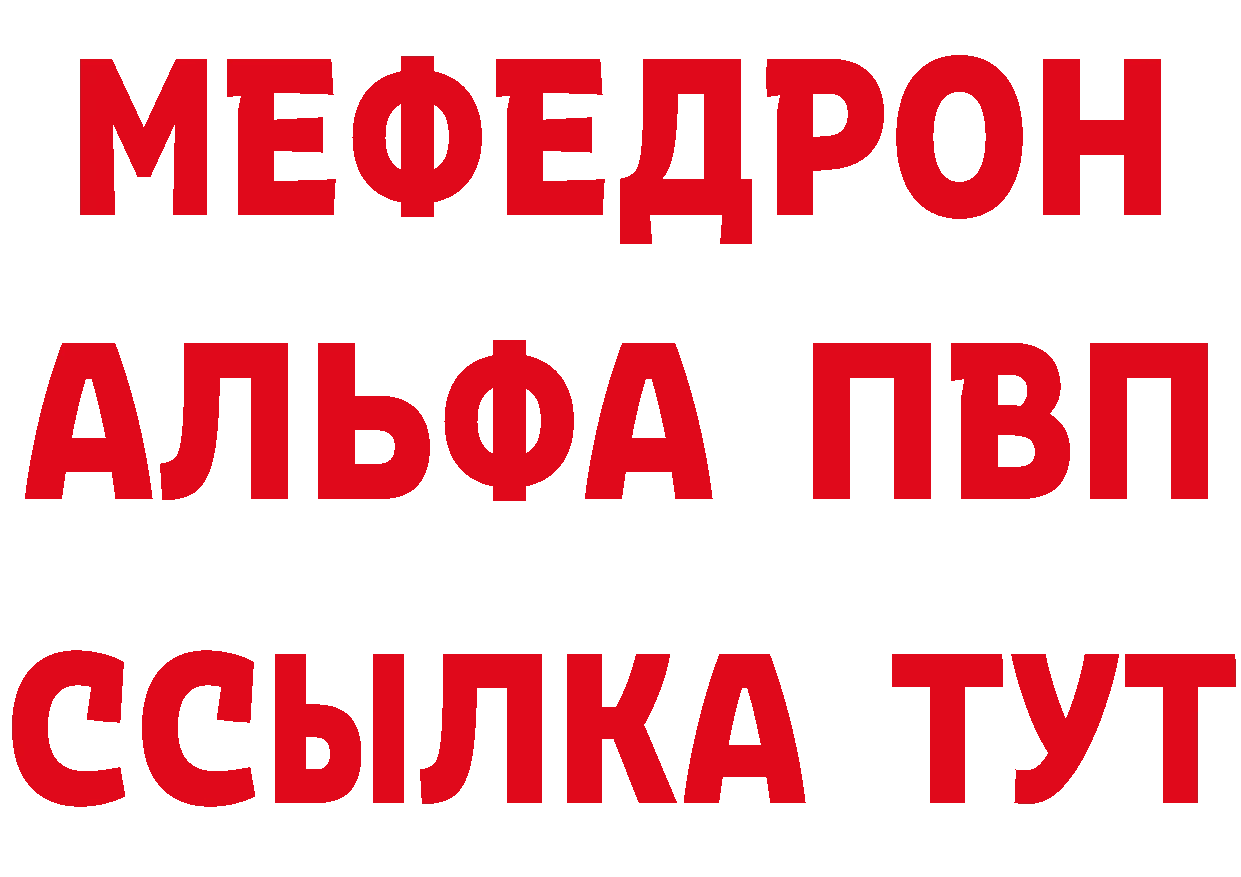 МЕФЕДРОН
АЛЬФА ПВП
ССЫЛКА ТУТ